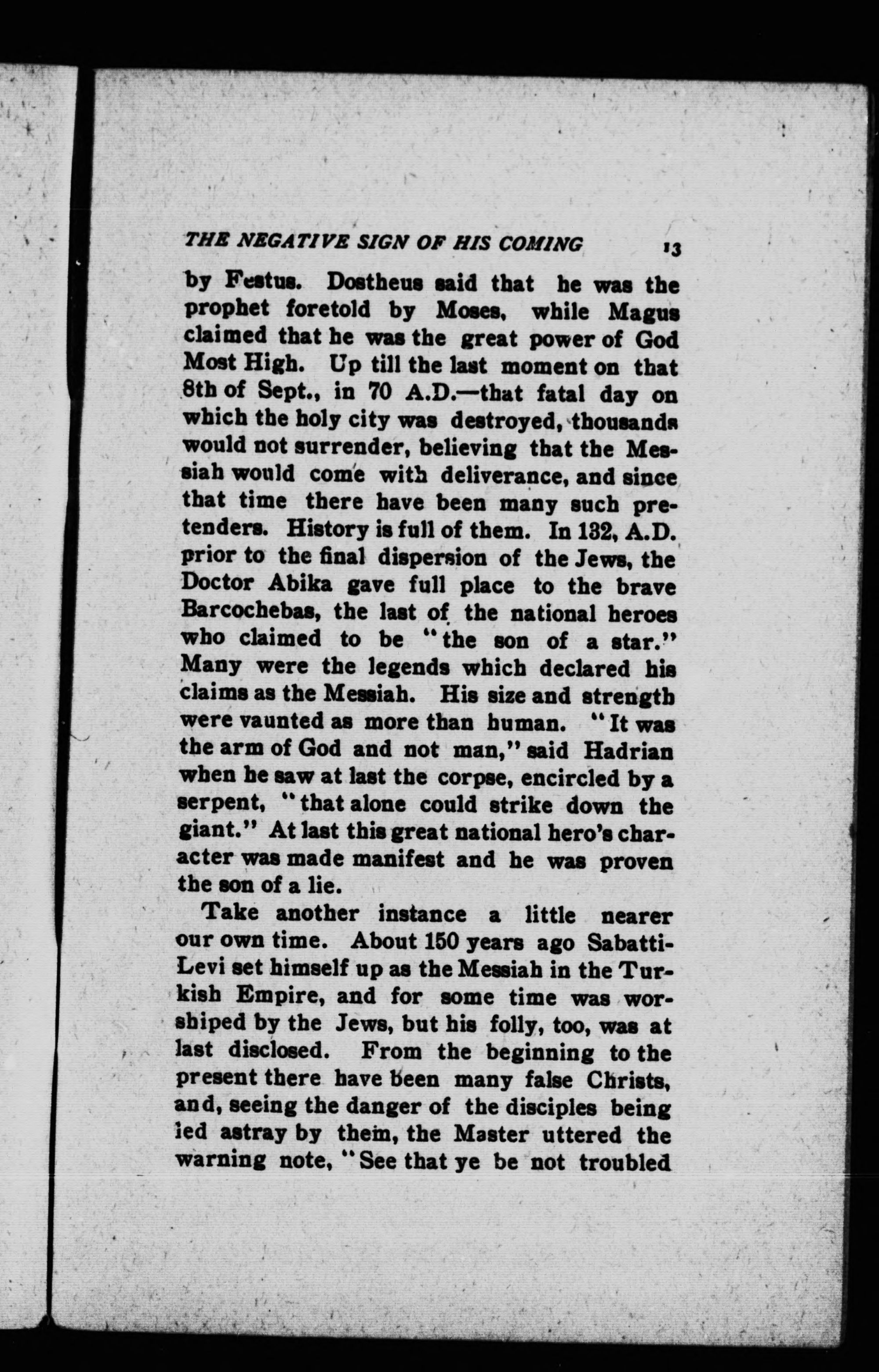 THE NEGATIVE SIGN OF HIS COMING 13

by Festus. Dostheus said that he was the prophet foretold by Moses, while Magus claimed that he was the great power of God Most High. Up till the last moment on that 8th of Sept., in 70 A.D.—that fatal day on which the holy city was destroyed, thousands would not surrender, believing that the Messiah would come with deliverance, and since that time there have been many such pretenders. History is full of them. In 132, A.D. prior to the final dispersion of the Jews, the Doctor Abika gave full place to the brave Barcochebas, the last of the national heroes who claimed to be "the son of a star." Many were the legends which declared his claims as the Messiah. His size and strength were vaunted as more than human. "It was the arm of God and not man," said Hadrian when he saw at last the corpse, encircled by a serpent, "that alone could strike down the giant." At last this great national hero's character was made manifest and he was proven the son of a lie.

Take another instance a little nearer our own time. About 150 years ago Sabatti-Levi set himself up as the Messiah in the Turkish Empire, and for some time was worshiped by the Jews, but his folly, too, was at last disclosed. From the beginning to the present there have been many false Christs, and, seeing the danger of the disciples being led astray by them, the Master uttered the warning note, "See that ye be not troubled